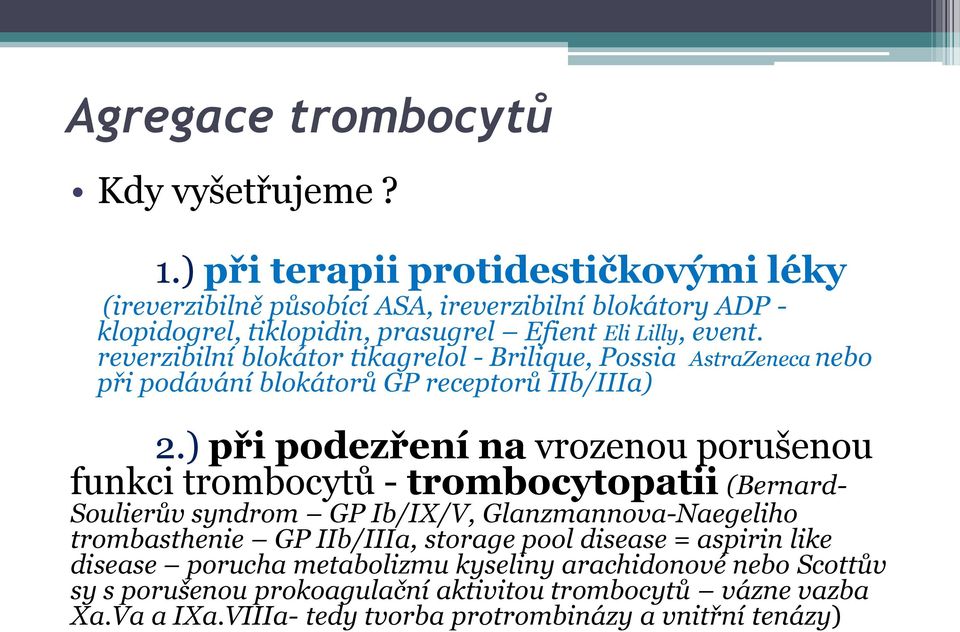 Agregace trombocytů

• Kdy vyšetřujeme ?

1.) při terapii protidestičkovými léky (ireverzibilně působící ASA, ireverzibilní blokátory ADP - klopidogrel, tiklopidin, prasugrel – Efient Eli Lilly, event. reverzibilní blokátor tikagrelol - Brilique, Possia AstraZeneca nebo při podávání blokátorů GP receptorů IIb/IIIa)

2.) při podezření na vrozenou porušenou funkci trombocytů - trombocytopatii (Bernard-Soulierův syndrom – GP Ib/IX/V, Glanzmannova-Naegeliho trombasthenie – GP IIb/IIIa, storage pool disease = aspirin like disease – porucha metabolizmu kyseliny arachidonové nebo Scottův sy s porušenou prokoagulační aktivitou trombocytů – vázne vazba Xa.Va a IXa.VIIIa- tedy tvorba protrombinázy a vnitřní tenázy)